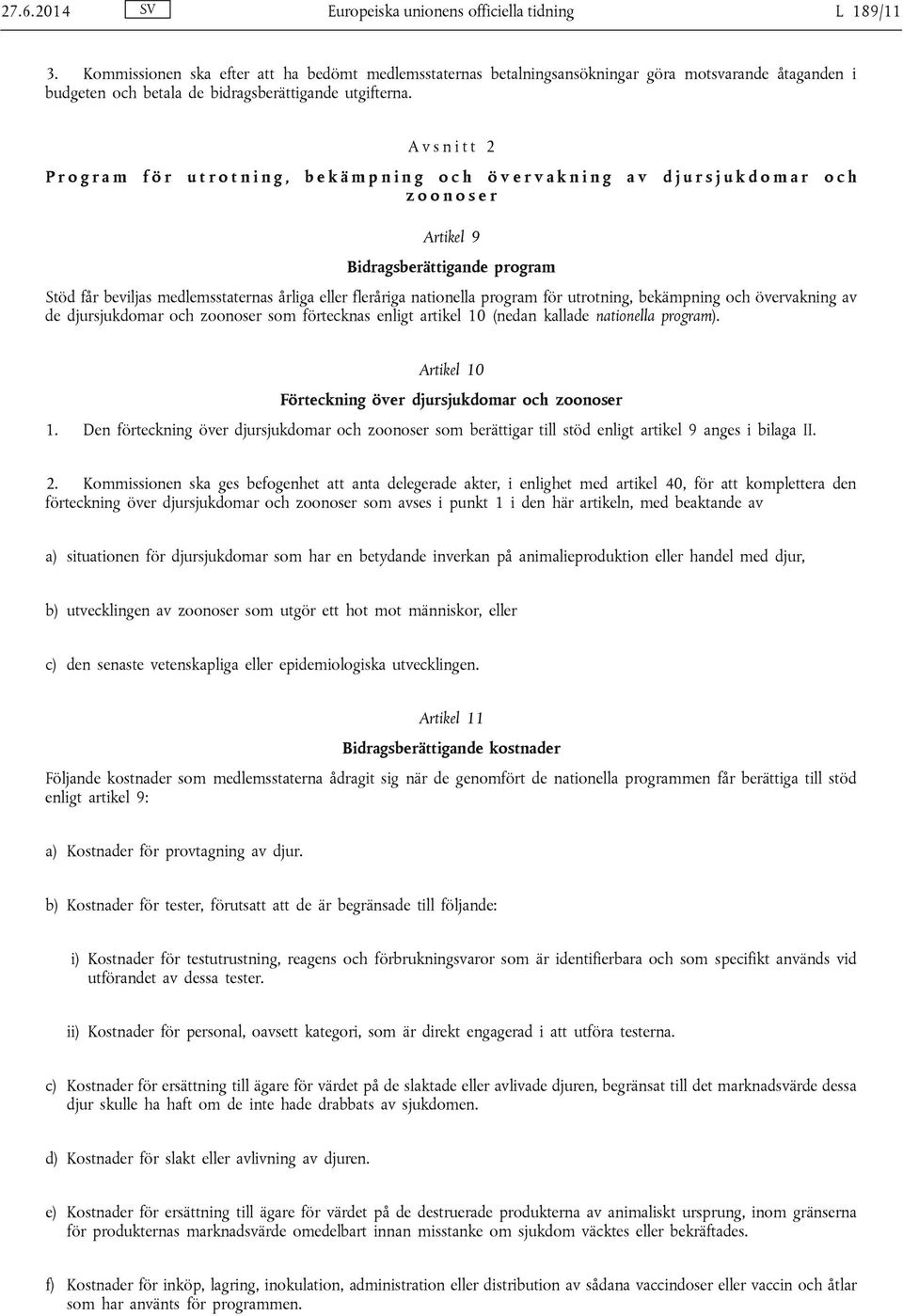 27.6.2014 SV Europeiska unionens officiella tidning L 189/11

3. Kommissionen ska efter att ha bedömt medlemsstaternas betalningsansökningar göra motsvarande åtaganden i budgeten och betala de bidragsberättigande utgifterna.

Avsnitt 2

Program för utrotning, bekämpning och övervakning av djursjukdomar och zoonoser

Artikel 9

Bidragsberättigande program

Stöd får beviljas medlemsstaternas årliga eller fleråriga nationella program för utrotning, bekämpning och övervakning av de djursjukdomar och zoonoser som förtecknas enligt artikel 10 (nedan kallade nationella program).

Artikel 10

Förteckning över djursjukdomar och zoonoser

1. Den förteckning över djursjukdomar och zoonoser som berättigar till stöd enligt artikel 9 anges i bilaga II.

2. Kommissionen ska ges befogenhet att anta delegerade akter, i enlighet med artikel 40, för att komplettera den förteckning över djursjukdomar och zoonoser som avses i punkt 1 i den här artikeln, med beaktande av

a) situationen för djursjukdomar som har en betydande inverkan på animalieproduktion eller handel med djur,

b) utvecklingen av zoonoser som utgör ett hot mot människor, eller

c) den senaste vetenskapliga eller epidemiologiska utvecklingen.

Artikel 11

Bidragsberättigande kostnader

Följande kostnader som medlemsstaterna ådragit sig när de genomfört de nationella programmen får berättiga till stöd enligt artikel 9:

a) Kostnader för provtagning av djur.

b) Kostnader för tester, förutsatt att de är begränsade till följande:

i) Kostnader för testutrustning, reagens och förbrukningsvaror som är identifierbara och som specifikt används vid utförandet av dessa tester.

ii) Kostnader för personal, oavsett kategori, som är direkt engagerad i att utföra testerna.

c) Kostnader för ersättning till ägare för värdet på de slaktade eller avlivade djuren, begränsat till det marknadsvärde dessa djur skulle ha haft om de inte hade drabbats av sjukdomen.

d) Kostnader för slakt eller avlivning av djuren.

e) Kostnader för ersättning till ägare för värdet på de destruerade produkterna av animaliskt ursprung, inom gränserna för produkternas marknadsvärde omedelbart innan misstanke om sjukdom väcktes eller bekräftades.

f) Kostnader för inköp, lagring, inokulation, administration eller distribution av sådana vaccindoser eller vaccin och åtlar som har använts för programmen.